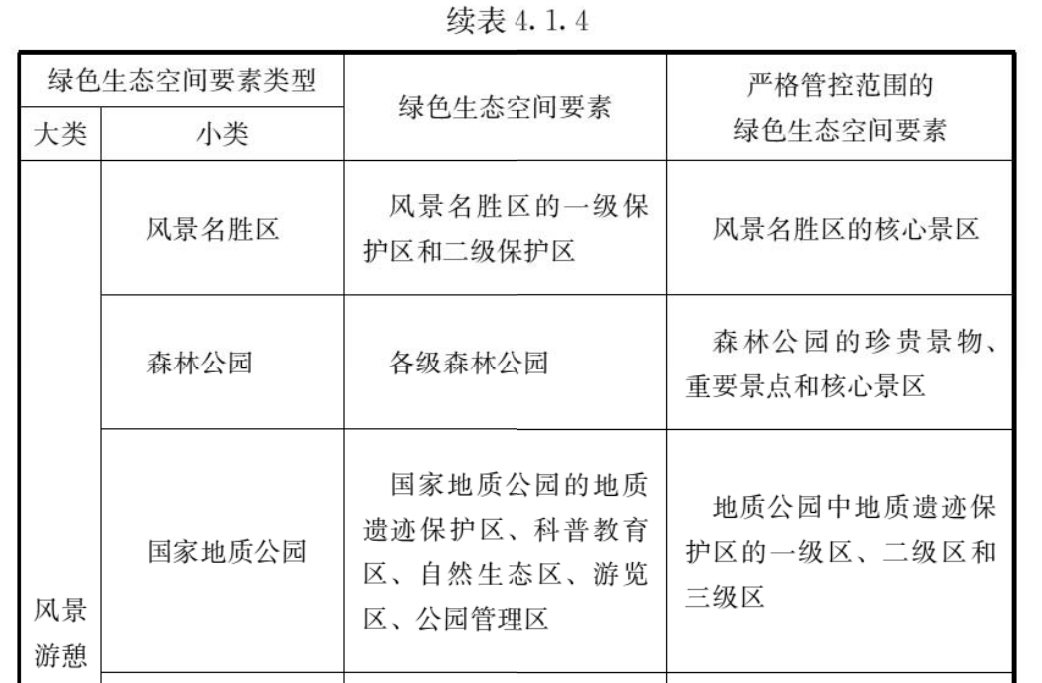 续表 4.1.4

| 绿色生态空间要素类型 | | 绿色生态空间要素 | 严格管控范围的绿色生态空间要素 |
|---|---|---|---|
| 大类 | 小类 | | |
| 风景游憩 | 风景名胜区 | 风景名胜区的一级保护区和二级保护区 | 风景名胜区的核心景区 |
| | 森林公园 | 各级森林公园 | 森林公园的珍贵景物、重要景点和核心景区 |
| | 国家地质公园 | 国家地质公园的地质遗迹保护区、科普教育区、自然生态区、游览区、公园管理区 | 地质公园中地质遗迹保护区的一级区、二级区和三级区 |